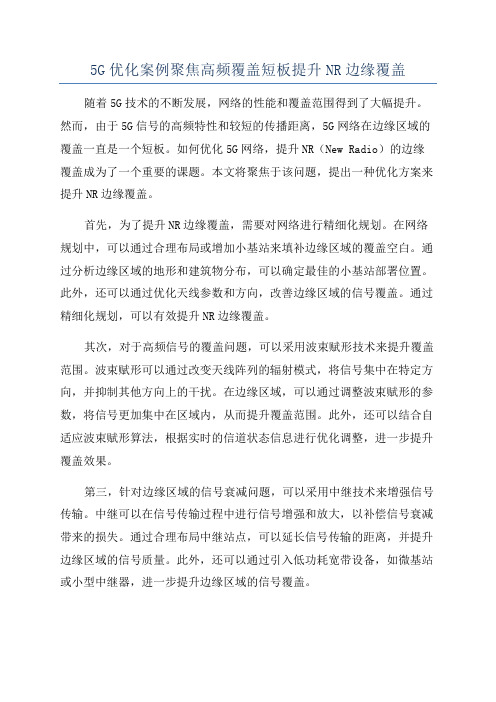 5G 优化案例聚焦高频覆盖短板提升 NR 边缘覆盖

随着 5G 技术的不断发展，网络的性能和覆盖范围得到了大幅提升。然而，由于 5G 信号的高频特性和较短的传播距离，5G 网络在边缘区域的覆盖一直是一个短板。如何优化 5G 网络，提升 NR（New Radio）的边缘覆盖成为了一个重要的课题。本文将聚焦于该问题，提出一种优化方案来提升 NR 边缘覆盖。

首先，为了提升 NR 边缘覆盖，需要对网络进行精细化规划。在网络规划中，可以通过合理布局或增加小基站来填补边缘区域的覆盖空白。通过分析边缘区域的地形和建筑物分布，可以确定最佳的小基站部署位置。此外，还可以通过优化天线参数和方向，改善边缘区域的信号覆盖。通过精细化规划，可以有效提升 NR 边缘覆盖。

其次，对于高频信号的覆盖问题，可以采用波束赋形技术来提升覆盖范围。波束赋形可以通过改变天线阵列的辐射模式，将信号集中在特定方向，并抑制其他方向上的干扰。在边缘区域，可以通过调整波束赋形的参数，将信号更加集中在区域内，从而提升覆盖范围。此外，还可以结合自适应波束赋形算法，根据实时的信道状态信息进行优化调整，进一步提升覆盖效果。

第三，针对边缘区域的信号衰减问题，可以采用中继技术来增强信号传输。中继可以在信号传输过程中进行信号增强和放大，以补偿信号衰减带来的损失。通过合理布局中继站点，可以延长信号传输的距离，并提升边缘区域的信号质量。此外，还可以通过引入低功耗宽带设备，如微基站或小型中继器，进一步提升边缘区域的信号覆盖。